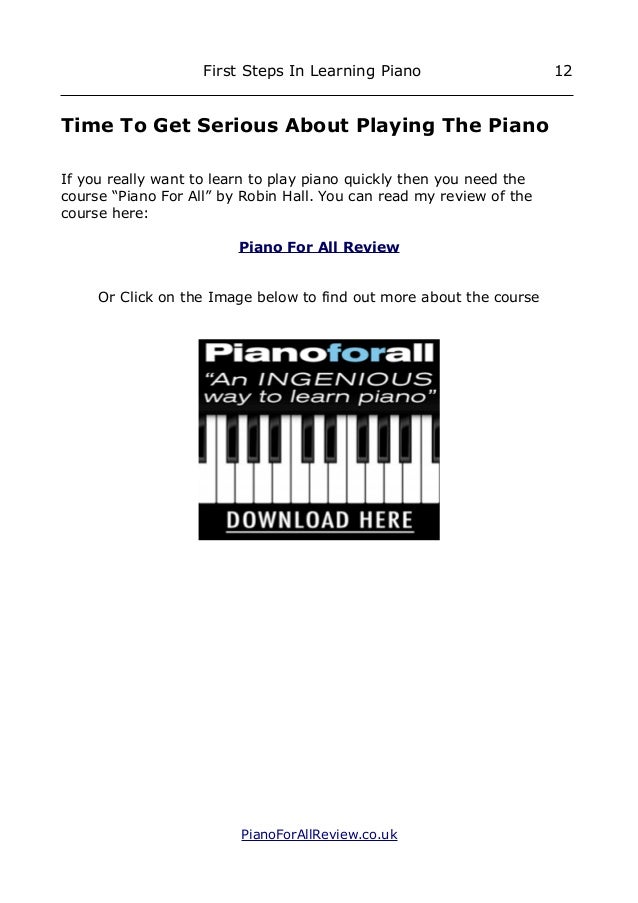 First Steps In Learning Piano 12

Time To Get Serious About Playing The Piano

If you really want to learn to play piano quickly then you need the course “Piano For All” by Robin Hall. You can read my review of the course here:

Piano For All Review

Or Click on the Image below to find out more about the course

Pianoforall
“An INGENIOUS way to learn piano”
DOWNLOAD HERE

PianoForAllReview.co.uk